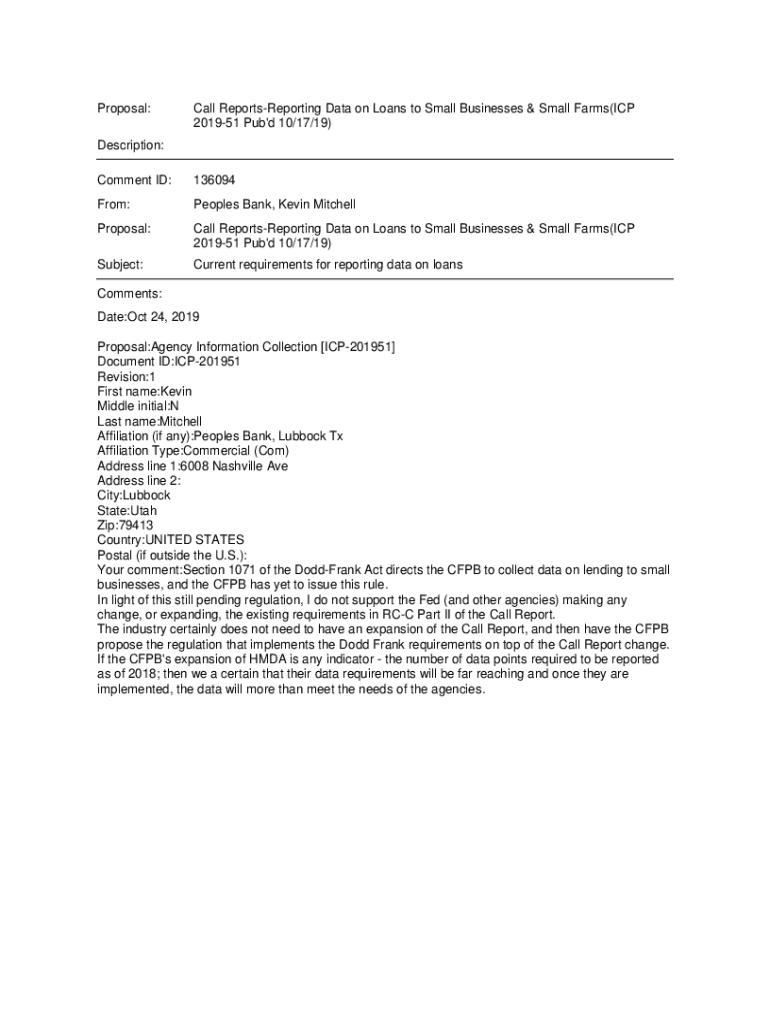 Proposal: Call Reports-Reporting Data on Loans to Small Businesses & Small Farms(ICP 2019-51 Pub'd 10/17/19)

Description:

Comment ID: 136094

From: Peoples Bank, Kevin Mitchell

Proposal: Call Reports-Reporting Data on Loans to Small Businesses & Small Farms(ICP 2019-51 Pub'd 10/17/19)

Subject: Current requirements for reporting data on loans

Comments:

Date:Oct 24, 2019

Proposal:Agency Information Collection [ICP-201951]
Document ID:ICP-201951
Revision:1
First name:Kevin
Middle initial:N
Last name:Mitchell
Affiliation (if any):Peoples Bank, Lubbock Tx
Affiliation Type:Commercial (Com)
Address line 1:6008 Nashville Ave
Address line 2:
City:Lubbock
State:Utah
Zip:79413
Country:UNITED STATES
Postal (if outside the U.S.):
Your comment:Section 1071 of the Dodd-Frank Act directs the CFPB to collect data on lending to small businesses, and the CFPB has yet to issue this rule.
In light of this still pending regulation, I do not support the Fed (and other agencies) making any change, or expanding, the existing requirements in RC-C Part II of the Call Report.
The industry certainly does not need to have an expansion of the Call Report, and then have the CFPB propose the regulation that implements the Dodd Frank requirements on top of the Call Report change.
If the CFPB's expansion of HMDA is any indicator - the number of data points required to be reported as of 2018; then we a certain that their data requirements will be far reaching and once they are implemented, the data will more than meet the needs of the agencies.